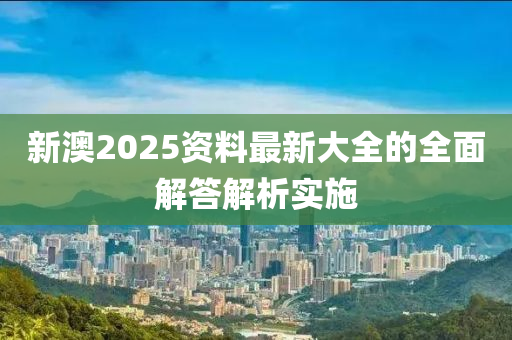 新澳2025资料最新大全的全面解答解析实施